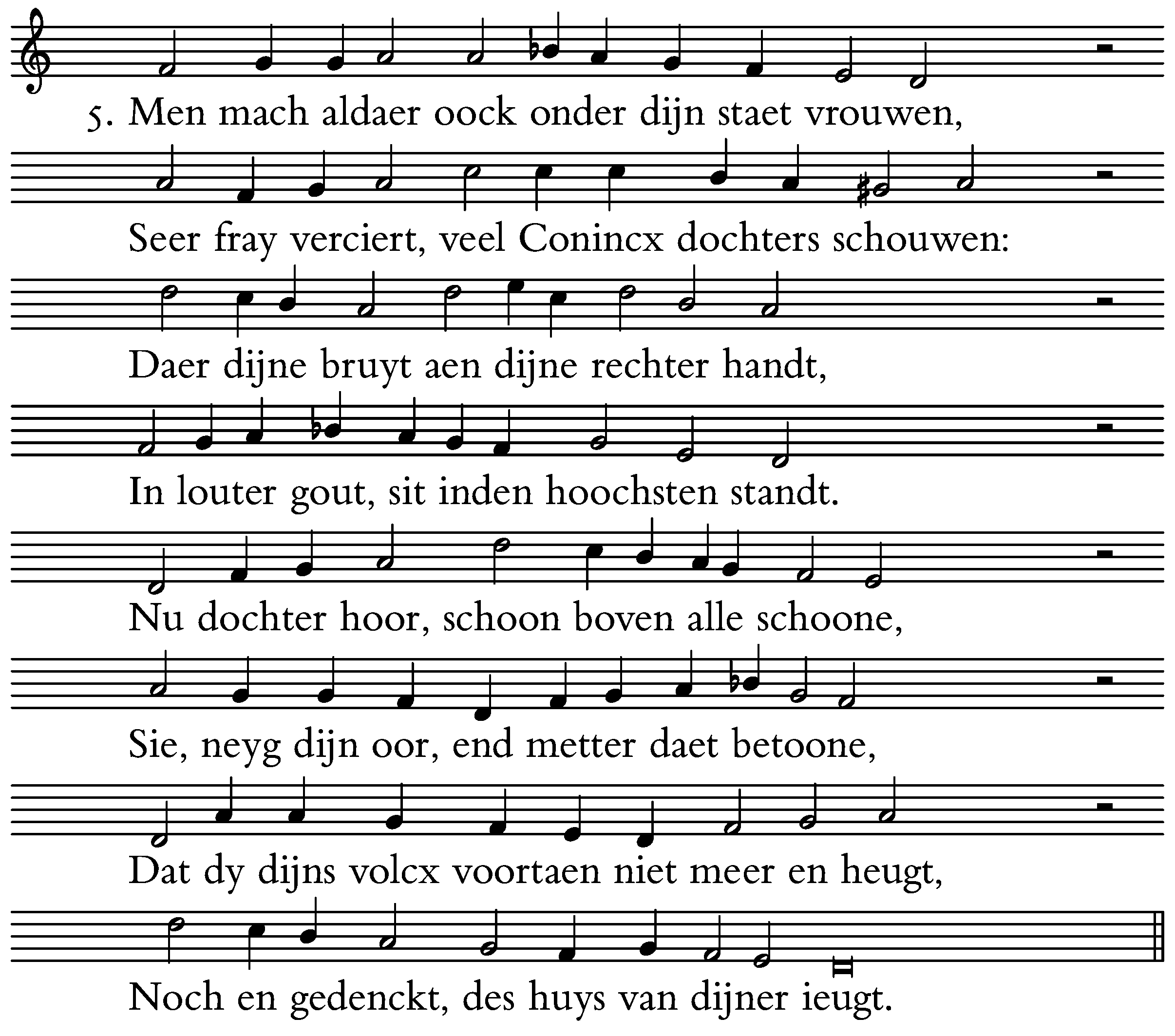 5. Men mach aldaer oock onder dijn staet vrouwen,

Seer fray verciert, veel Conincx dochters schouwen:

Daer dijne bruyt aen dijne rechter handt,

In louter gout, sit inden hoochsten standt.

Nu dochter hoor, schoon boven alle schoone,

Sie, neyg dijn oor, end metter daet betoone,

Dat dy dijns volcx voortaen niet meer en heugt,

Noch en gedenckt, des huys van dijner ieugt.